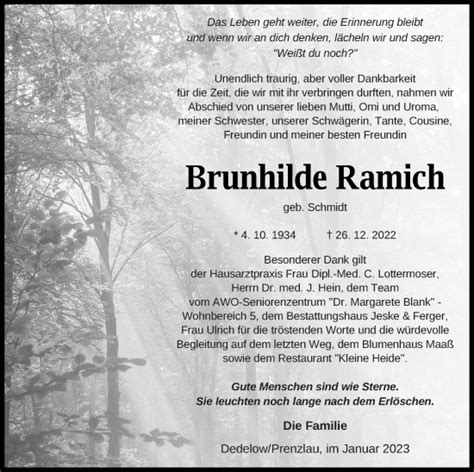 Das Leben geht weiter, die Erinnerung bleibt
und wenn wir an dich denken, lächeln wir und sagen:
"Weißt du noch?"

Unendlich traurig, aber voller Dankbarkeit
für die Zeit, die wir mit ihr verbringen durften, nahmen wir
Abschied von unserer lieben Mutti, Omi und Uroma,
meiner Schwester, unserer Schwägerin, Tante, Cousine,
Freundin und meiner besten Freundin

Brunhilde Ramich

geb. Schmidt

* 4. 10. 1934 † 26. 12. 2022

Besonderer Dank gilt
der Hausarztpraxis Frau Dipl.-Med. C. Lottermoser,
Herrn Dr. med. J. Hein, dem Team
vom AWO-Seniorenzentrum "Dr. Margarete Blank" -
Wohnbereich 5, dem Bestattungshaus Jeske & Ferger,
Frau Ulrich für die tröstenden Worte und die würdevolle
Begleitung auf dem letzten Weg, dem Blumenhaus Maaß
sowie dem Restaurant "Kleine Heide".

Gute Menschen sind wie Sterne.
Sie leuchten noch lange nach dem Erlöschen.

Die Familie

Dedelow/Prenzlau, im Januar 2023